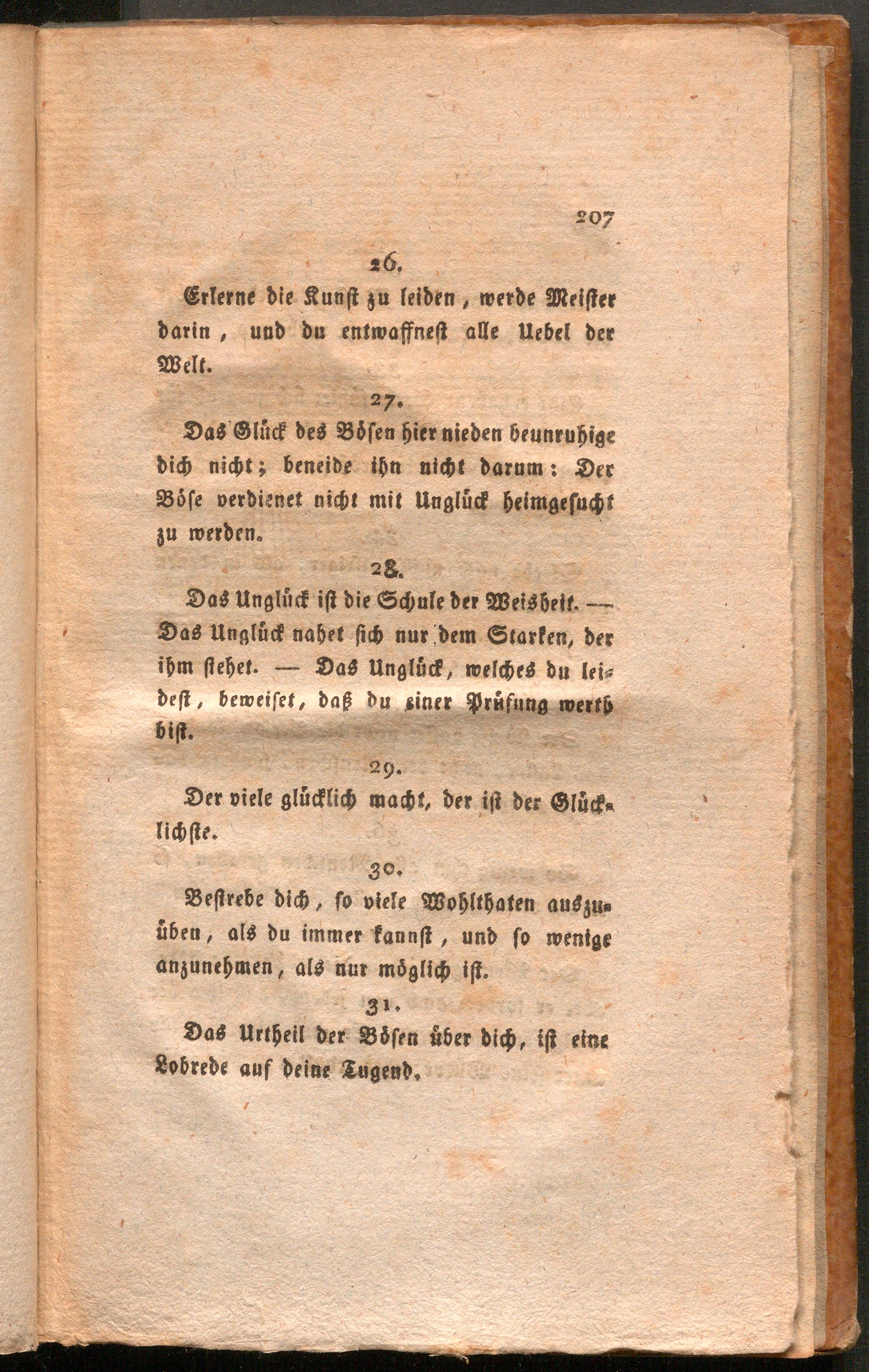 207

26.

Erlerne die Kunst zu leiden, werde Meister darin, und du entwaffnest alle Uebel der Welt.

27.

Das Glück des Bösen hier nieden beunruhige dich nicht; beneide ihn nicht darum: Der Böse verdienet nicht mit Unglück heimgesucht zu werden.

28.

Das Unglück ist die Schule der Weisheit. — Das Unglück nahet sich nur dem Starken, der ihm stehet. — Das Unglück, welches du leidest, beweiset, daß du einer Prüfung werth bist.

29.

Der viele glücklich macht, der ist der Glücklichste.

30.

Bestrebe dich, so viele Wohlthaten auszuüben, als du immer kannst, und so wenige anzunehmen, als nur möglich ist.

31.

Das Urtheil der Bösen über dich, ist eine Lobrede auf deine Tugend.